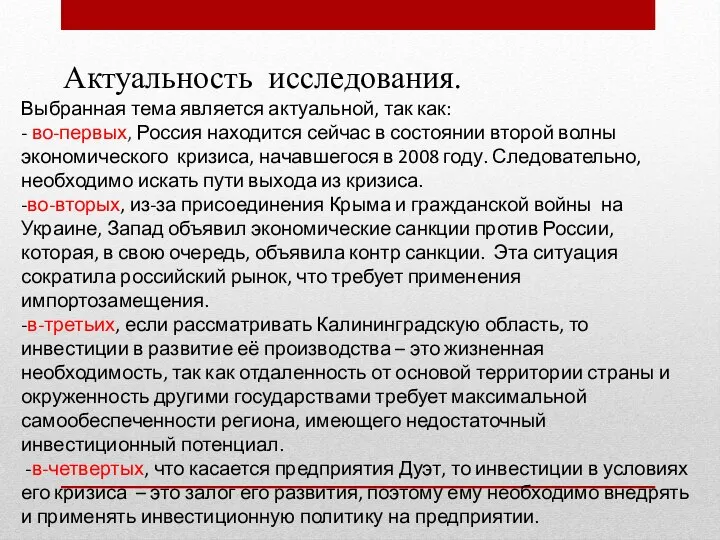 Актуальность исследования.
Выбранная тема является актуальной, так как:
- во-первых, Россия находится сейчас в состоянии второй волны экономического кризиса, начавшегося в 2008 году. Следовательно, необходимо искать пути выхода из кризиса.
-во-вторых, из-за присоединения Крыма и гражданской войны на Украине, Запад объявил экономические санкции против России, которая, в свою очередь, объявила контр санкции. Эта ситуация сократила российский рынок, что требует применения импортозамещения.
-в-третьих, если рассматривать Калининградскую область, то инвестиции в развитие её производства – это жизненная необходимость, так как отдаленность от основой территории страны и окруженность другими государствами требует максимальной самообеспеченности региона, имеющего недостаточный инвестиционный потенциал.
-в-четвертых, что касается предприятия Дуэт, то инвестиции в условиях его кризиса – это залог его развития, поэтому ему необходимо внедрять и применять инвестиционную политику на предприятии.